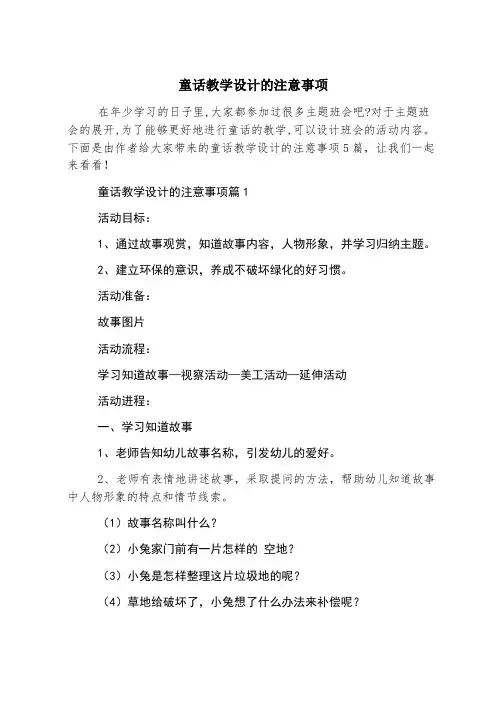 童话教学设计的注意事项

在年少学习的日子里,大家都参加过很多主题班会吧?对于主题班会的展开,为了能够更好地进行童话的教学,可以设计班会的活动内容。下面是由作者给大家带来的童话教学设计的注意事项5篇，让我们一起来看看!

童话教学设计的注意事项篇1

活动目标：

1、通过故事观赏，知道故事内容，人物形象，并学习归纳主题。

2、建立环保的意识，养成不破坏绿化的好习惯。

活动准备：

故事图片

活动流程：

学习知道故事—视察活动—美工活动—延伸活动

活动进程：

一、学习知道故事

1、老师告知幼儿故事名称，引发幼儿的爱好。

2、老师有表情地讲述故事，采取提问的方法，帮助幼儿知道故事中人物形象的特点和情节线索。

（1）故事名称叫什么？

（2）小兔家门前有一片怎样的 空地？

（3）小兔是怎样整理这片垃圾地的呢？

（4）草地给破坏了，小兔想了什么办法来补偿呢？